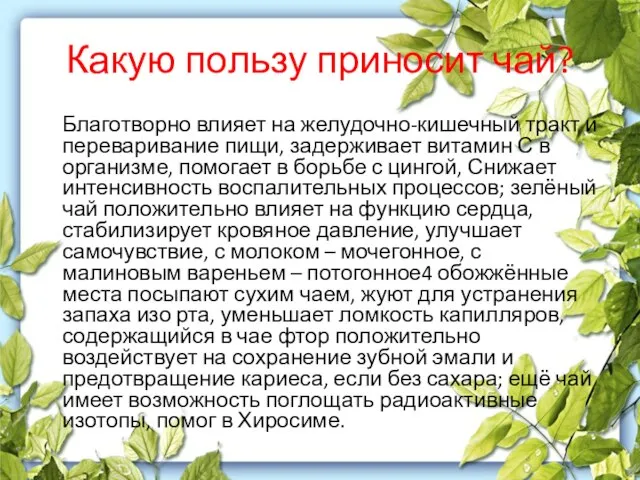 Какую пользу приносит чай?

Благотворно влияет на желудочно-кишечный тракт и переваривание пищи, задерживает витамин С в организме, помогает в борьбе с цингой, Снижает интенсивность воспалительных процессов; зелёный чай положительно влияет на функцию сердца, стабилизирует кровяное давление, улучшает самочувствие, с молоком – мочегонное, с малиновым вареньем – потогонное4 обожжённые места посыпают сухим чаем, жуют для устранения запаха изо рта, уменьшает ломкость капилляров, содержащийся в чае фтор положительно воздействует на сохранение зубной эмали и предотвращение кариеса, если без сахара; ещё чай имеет возможность поглощать радиоактивные изотопы, помог в Хиросиме.